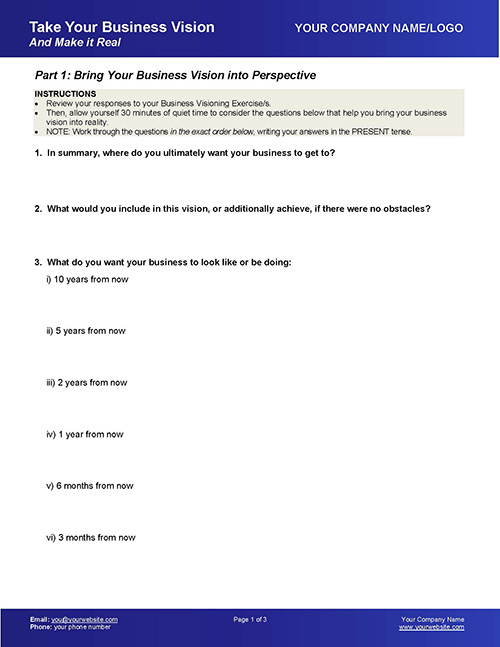 Take Your Business Vision
And Make it Real

YOUR COMPANY NAME/LOGO

Part 1: Bring Your Business Vision into Perspective

INSTRUCTIONS
• Review your responses to your Business Visioning Exercise/s.
• Then, allow yourself 30 minutes of quiet time to consider the questions below that help you bring your business vision into reality.
• NOTE: Work through the questions in the exact order below, writing your answers in the PRESENT tense.

1. In summary, where do you ultimately want your business to get to?

2. What would you include in this vision, or additionally achieve, if there were no obstacles?

3. What do you want your business to look like or be doing:

i) 10 years from now

ii) 5 years from now

iii) 2 years from now

iv) 1 year from now

v) 6 months from now

vi) 3 months from now

Email: you@yourwebsite.com
Phone: your phone number

Page 1 of 3

Your Company Name
www.yourwebsite.com